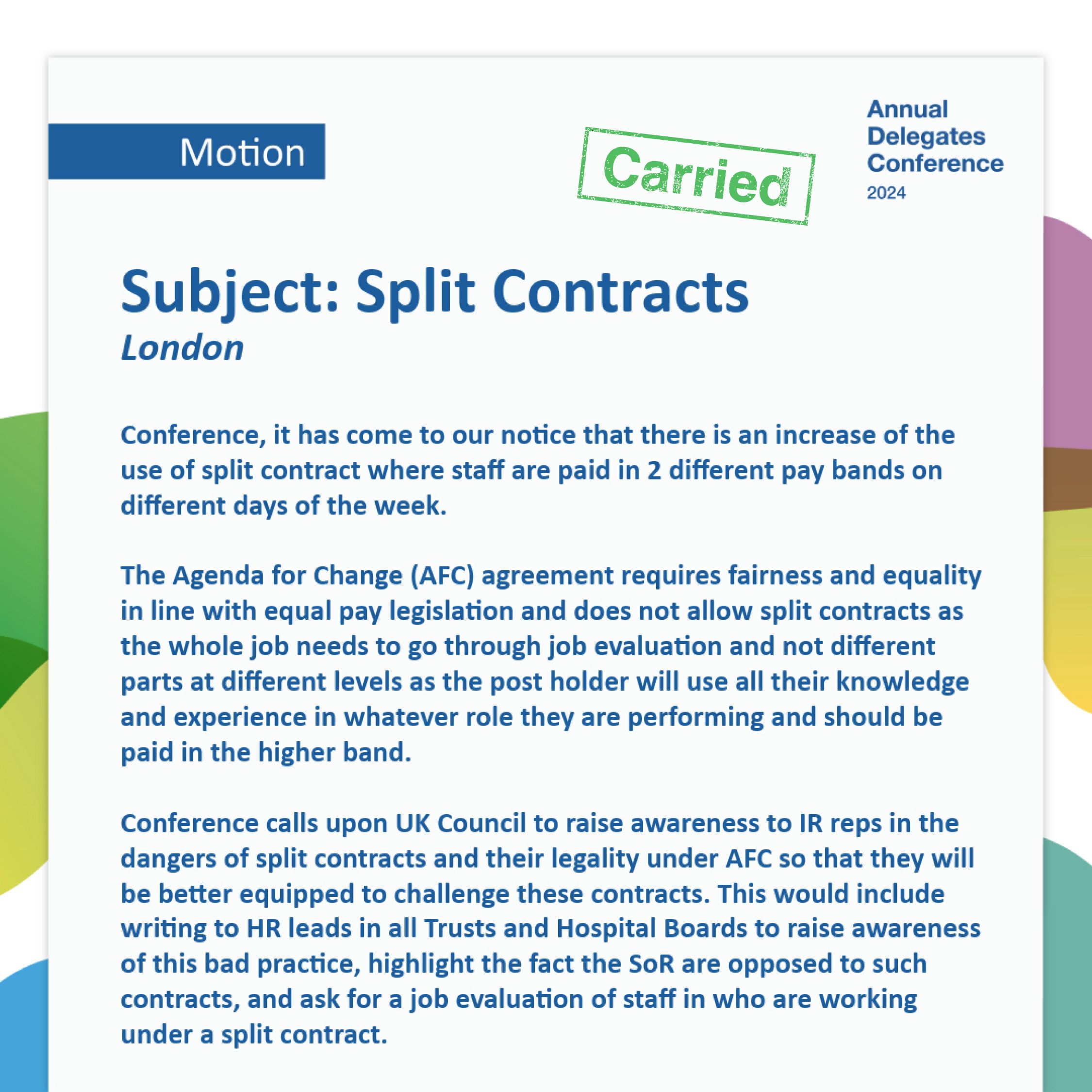 Motion

Carried

Annual Delegates Conference 2024

Subject: Split Contracts
London

Conference, it has come to our notice that there is an increase of the use of split contract where staff are paid in 2 different pay bands on different days of the week.

The Agenda for Change (AFC) agreement requires fairness and equality in line with equal pay legislation and does not allow split contracts as the whole job needs to go through job evaluation and not different parts at different levels as the post holder will use all their knowledge and experience in whatever role they are performing and should be paid in the higher band.

Conference calls upon UK Council to raise awareness to IR reps in the dangers of split contracts and their legality under AFC so that they will be better equipped to challenge these contracts. This would include writing to HR leads in all Trusts and Hospital Boards to raise awareness of this bad practice, highlight the fact the SoR are opposed to such contracts, and ask for a job evaluation of staff in who are working under a split contract.